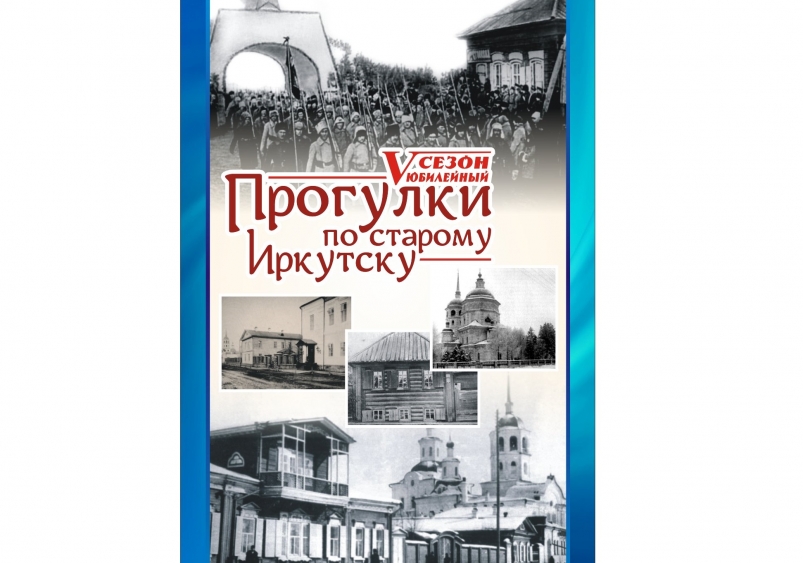 V СЕЗОН
ЮБИЛЕЙНЫЙ
Прогулки
по старому
Иркутску